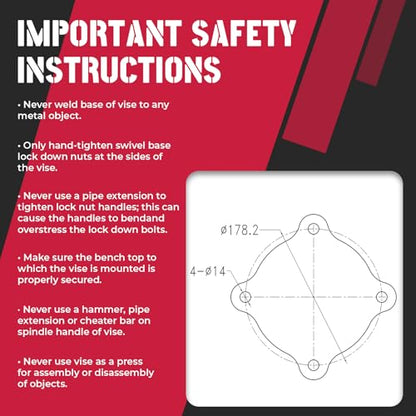 IMPORTANT SAFETY INSTRUCTIONS

• Never weld base of vise to any metal object.

• Only hand-tighten swivel base lock down nuts at the sides of the vise.

• Never use a pipe extension to tighten lock nut handles; this can cause the handles to bendand overstress the lock down bolts.

• Make sure the bench top to which the vise is mounted is properly secured.

• Never use a hammer, pipe extension or cheater bar on spindle handle of vise.

• Never use vise as a press for assembly or disassembly of objects.

ø178.2

4-ø14